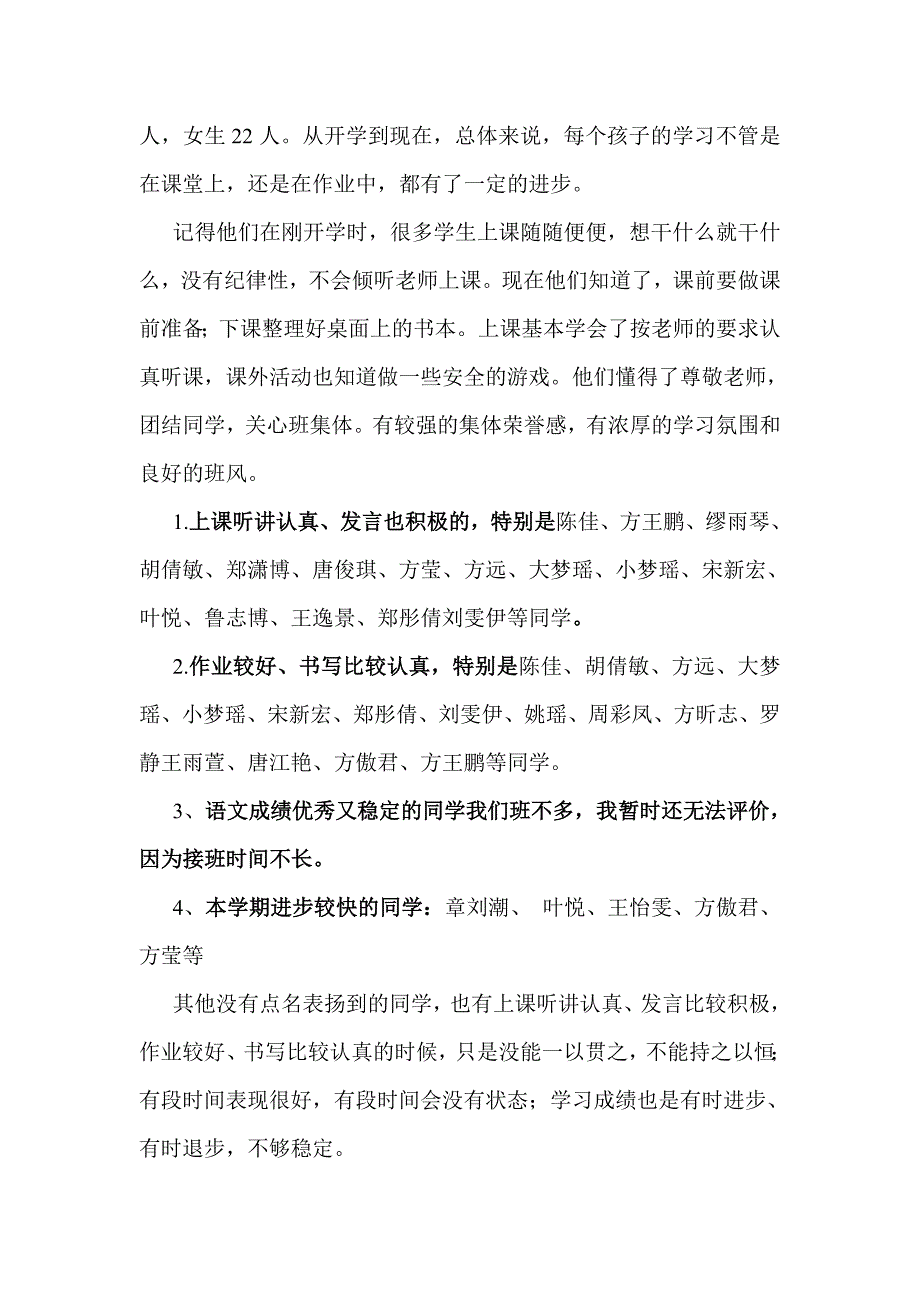 人，女生 22 人。从开学到现在，总体来说，每个孩子的学习不管是在课堂上，还是在作业中，都有了一定的进步。

记得他们在刚开学时，很多学生上课随随便便，想干什么就干什么，没有纪律性，不会倾听老师上课。现在他们知道了，课前要做课前准备;下课整理好桌面上的书本。上课基本学会了按老师的要求认真听课，课外活动也知道做一些安全的游戏。他们懂得了尊敬老师，团结同学，关心班集体。有较强的集体荣誉感，有浓厚的学习氛围和良好的班风。

1.上课听讲认真、发言也积极的，特别是陈佳、方王鹏、缪雨琴、胡倩敏、郑潇博、唐俊琪、方莹、方远、大梦瑶、小梦瑶、宋新宏、叶悦、鲁志博、王逸景、郑彤倩刘雯伊等同学。

2.作业较好、书写比较认真，特别是陈佳、胡倩敏、方远、大梦瑶、小梦瑶、宋新宏、郑彤倩、刘雯伊、姚瑶、周彩凤、方昕志、罗静王雨萱、唐江艳、方傲君、方王鹏等同学。

3、语文成绩优秀又稳定的同学我们班不多，我暂时还无法评价，因为接班时间不长。

4、本学期进步较快的同学：章刘潮、 叶悦、王怡雯、方傲君、方莹等

其他没有点名表扬到的同学，也有上课听讲认真、发言比较积极，作业较好、书写比较认真的时候，只是没能一以贯之，不能持之以恒;有段时间表现很好，有段时间会没有状态；学习成绩也是有时进步、有时退步，不够稳定。